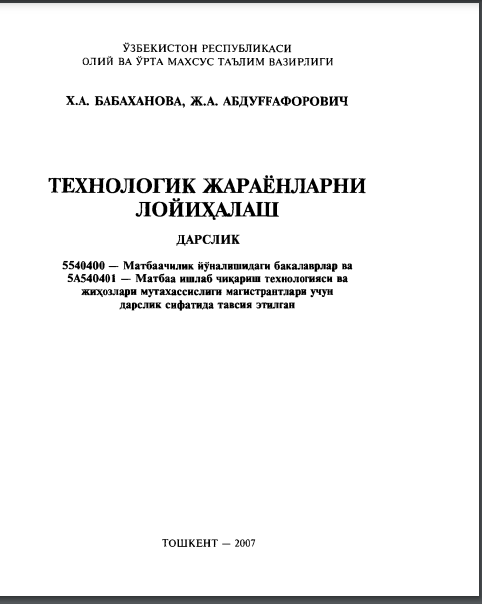 ЎЗБЕКИСТОН РЕСПУБЛИКАСИ
ОЛИЙ ВА ЎРТА МАХСУС ТАЪЛИМ ВАЗИРЛИГИ

Х.А. БАБАХАНОВА, Ж.А. АБДУҒАФОРОВИЧ

ТЕХНОЛОГИК ЖАРАЁНЛАРНИ ЛОЙИҲАЛАШ

ДАРСЛИК

5540400 — Матбаачилик йўналишидаги бакалаврлар ва 5А540401 — Матбаа ишлаб чиқариш технологияси ва жиҳозлари мутахассислиги магистрантлари учун дарслик сифатида тавсия этилган

ТОШКЕНТ — 2007